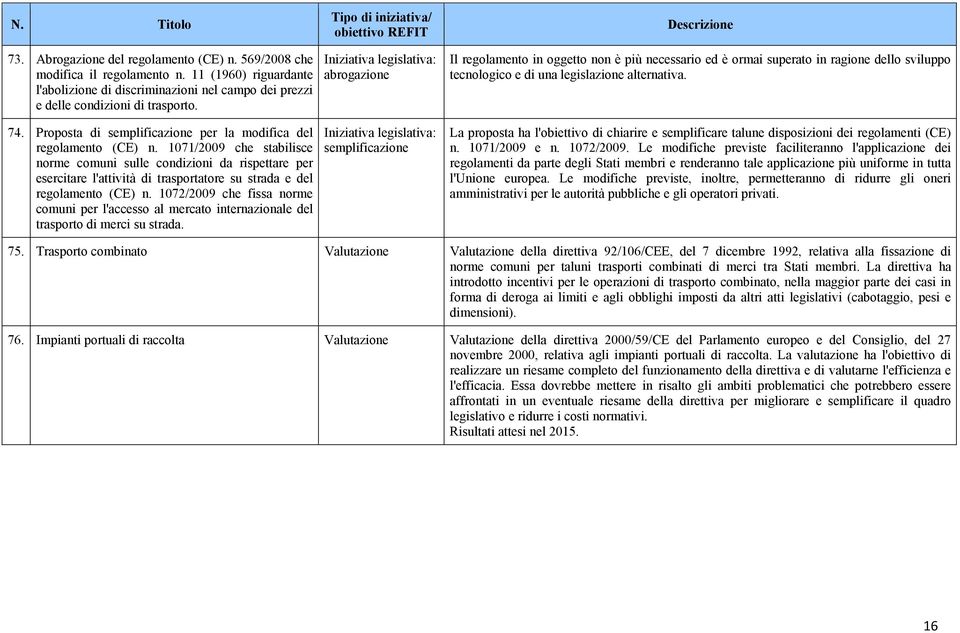 | N. | Titolo | Tipo di iniziativa/ obiettivo REFIT | Descrizione |
|---|---|---|---|
| 73. | Abrogazione del regolamento (CE) n. 569/2008 che modifica il regolamento n. 11 (1960) riguardante l'abolizione di discriminazioni nel campo dei prezzi e delle condizioni di trasporto. | Iniziativa legislativa: abrogazione | Il regolamento in oggetto non è più necessario ed è ormai superato in ragione dello sviluppo tecnologico e di una legislazione alternativa. |
| 74. | Proposta di semplificazione per la modifica del regolamento (CE) n. 1071/2009 che stabilisce norme comuni sulle condizioni da rispettare per esercitare l'attività di trasportatore su strada e del regolamento (CE) n. 1072/2009 che fissa norme comuni per l'accesso al mercato internazionale del trasporto di merci su strada. | Iniziativa legislativa: semplificazione | La proposta ha l'obiettivo di chiarire e semplificare talune disposizioni dei regolamenti (CE) n. 1071/2009 e n. 1072/2009. Le modifiche previste faciliteranno l'applicazione dei regolamenti da parte degli Stati membri e renderanno tale applicazione più uniforme in tutta l'Unione europea. Le modifiche previste, inoltre, permetteranno di ridurre gli oneri amministrativi per le autorità pubbliche e gli operatori privati. |
| 75. | Trasporto combinato | Valutazione | Valutazione della direttiva 92/106/CEE, del 7 dicembre 1992, relativa alla fissazione di norme comuni per taluni trasporti combinati di merci tra Stati membri. La direttiva ha introdotto incentivi per le operazioni di trasporto combinato, nella maggior parte dei casi in forma di deroga ai limiti e agli obblighi imposti da altri atti legislativi (cabotaggio, pesi e dimensioni). |
| 76. | Impianti portuali di raccolta | Valutazione | Valutazione della direttiva 2000/59/CE del Parlamento europeo e del Consiglio, del 27 novembre 2000, relativa agli impianti portuali di raccolta. La valutazione ha l'obiettivo di realizzare un riesame completo del funzionamento della direttiva e di valutarne l'efficienza e l'efficacia. Essa dovrebbe mettere in risalto gli ambiti problematici che potrebbero essere affrontati in un eventuale riesame della direttiva per migliorare e semplificare il quadro legislativo e ridurre i costi normativi. Risultati attesi nel 2015. |

16